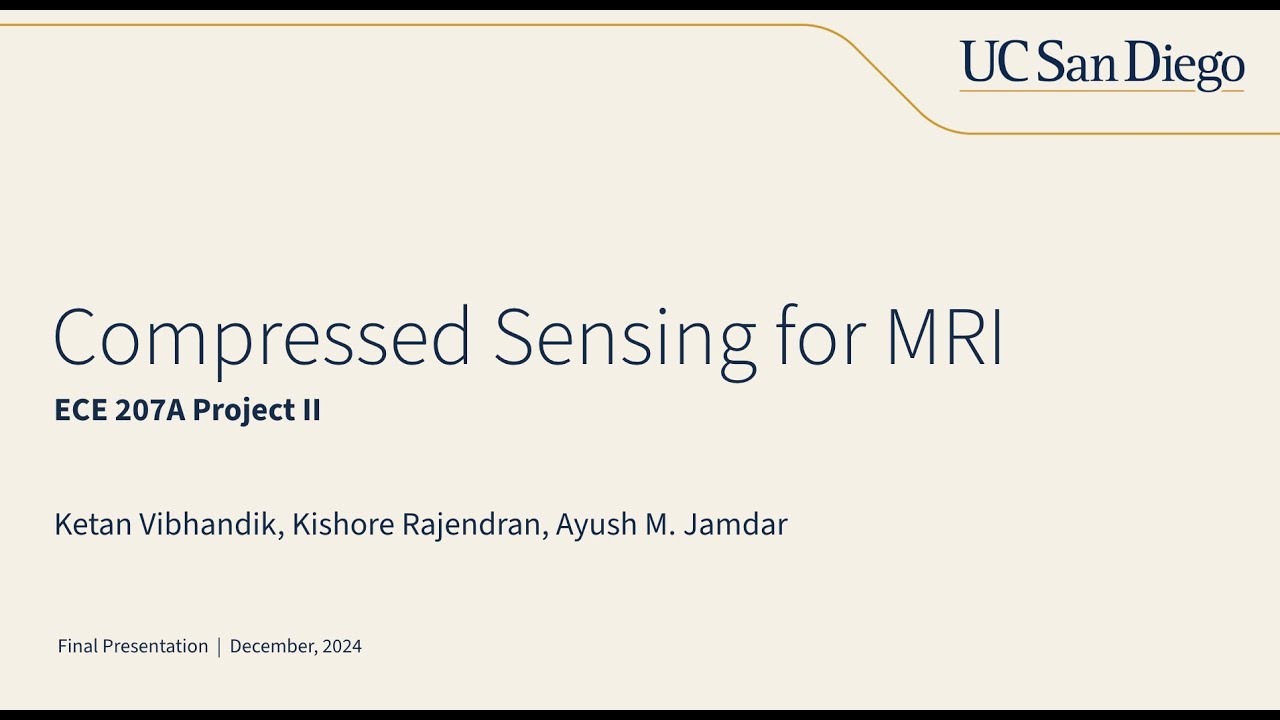 UC San Diego

Compressed Sensing for MRI

ECE 207A Project II

Ketan Vibhandik, Kishore Rajendran, Ayush M. Jamdar

Final Presentation | December, 2024